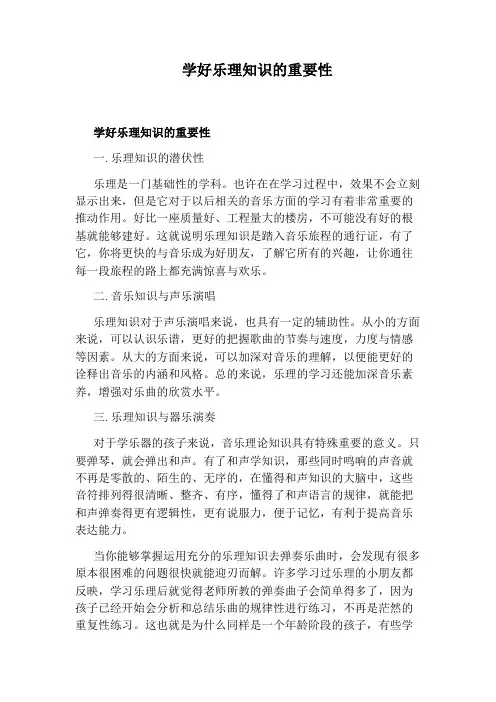 学好乐理知识的重要性

学好乐理知识的重要性

一. 乐理知识的潜伏性

乐理是一门基础性的学科。也许在在学习过程中，效果不会立刻显示出来，但是它对于以后相关的音乐方面的学习有着非常重要的推动作用。好比一座质量好、工程量大的楼房，不可能没有好的根基就能够建好。这就说明乐理知识是踏入音乐旅程的通行证，有了它，你将更快的与音乐成为好朋友，了解它所有的兴趣，让你通往每一段旅程的路上都充满惊喜与欢乐。

二. 音乐知识与声乐演唱

乐理知识对于声乐演唱来说，也具有一定的辅助性。从小的方面来说，可以认识乐谱，更好的把握歌曲的节奏与速度，力度与情感等因素。从大的方面来说，可以加深对音乐的理解，以便能更好的诠释出音乐的内涵和风格。总的来说，乐理的学习还能加深音乐素养，增强对乐曲的欣赏水平。

三. 乐理知识与器乐演奏

对于学乐器的孩子来说，音乐理论知识具有特殊重要的意义。只要弹琴，就会弹出和声。有了和声学知识，那些同时鸣响的声音就不再是零散的、陌生的、无序的，在懂得和声知识的大脑中，这些音符排列得很清晰、整齐、有序，懂得了和声语言的规律，就能把和声弹奏得更有逻辑性，更有说服力，便于记忆，有利于提高音乐表达能力。

当你能够掌握运用充分的乐理知识去弹奏乐曲时，会发现有很多原本很困难的问题很快就能迎刃而解。许多学习过乐理的小朋友都反映，学习乐理后就觉得老师所教的弹奏曲子会简单得多了，因为孩子已经开始会分析和总结乐曲的规律性进行练习，不再是茫然的重复性练习。这也就是为什么同样是一个年龄阶段的孩子，有些学